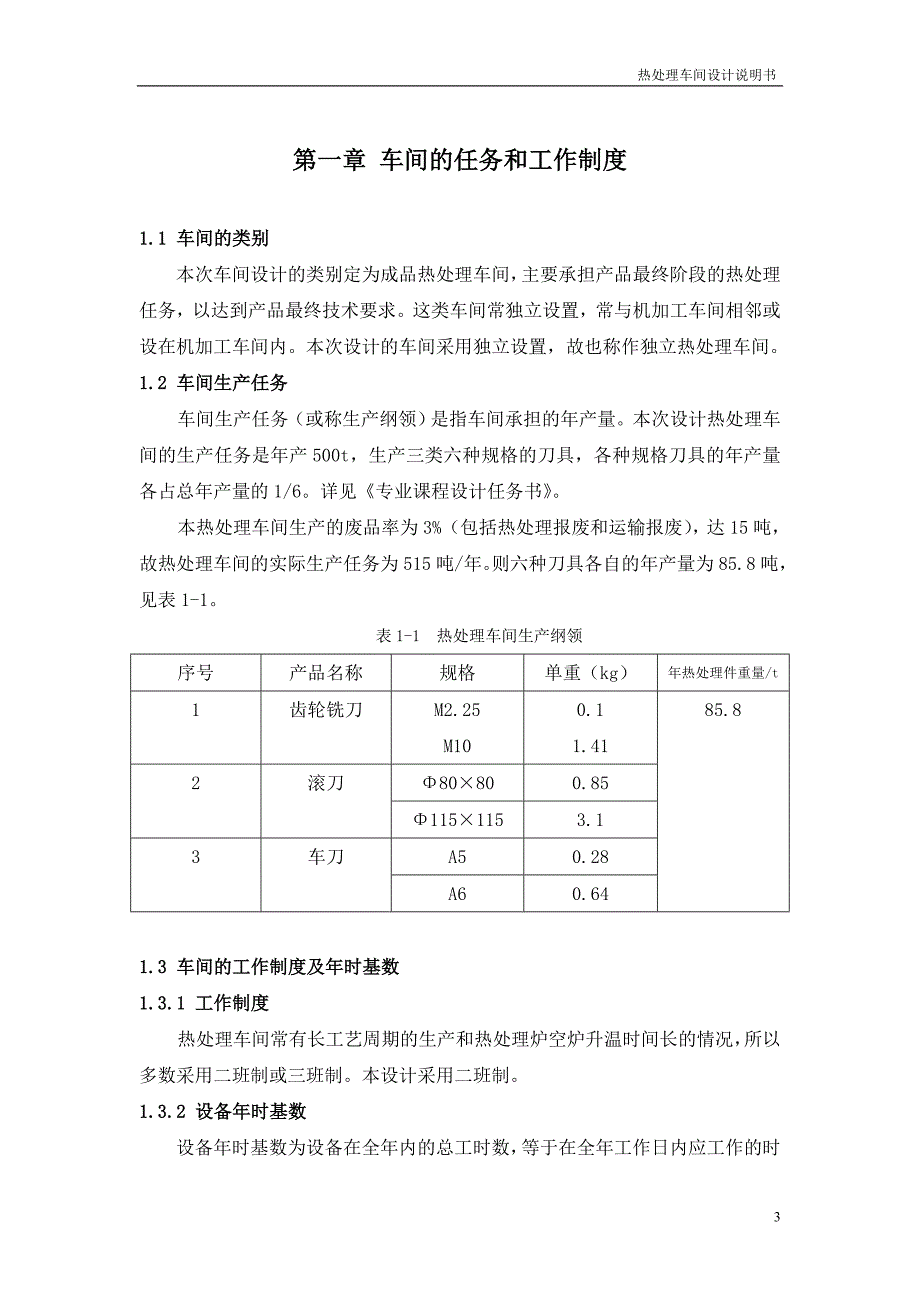 热处理车间设计说明书

第一章 车间的任务和工作制度

1.1 车间的类别

本次车间设计的类别定为成品热处理车间，主要承担产品最终阶段的热处理任务，以达到产品最终技术要求。这类车间常独立设置，常与机加工车间相邻或设在机加工车间内。本次设计的车间采用独立设置，故也称作独立热处理车间。

1.2 车间生产任务

车间生产任务（或称生产纲领）是指车间承担的年产量。本次设计热处理车间的生产任务是年产 500t，生产三类六种规格的刀具，各种规格刀具的年产量各占总年产量的 1/6。详见《专业课程设计任务书》。

本热处理车间生产的废品率为 3%（包括热处理报废和运输报废），达 15 吨，故热处理车间的实际生产任务为 515 吨/年。则六种刀具各自的年产量为 85.8 吨，见表 1-1。

表 1-1 热处理车间生产纲领

| 序号 | 产品名称 | 规格 | 单重（kg） | 年热处理件重量/t |
|---|---|---|---|---|
| 1 | 齿轮铣刀 | M2.25 | 0.1 | 85.8 |
| | | M10 | 1.41 | |
| 2 | 滚刀 | Φ80×80 | 0.85 | |
| | | Φ115×115 | 3.1 | |
| 3 | 车刀 | A5 | 0.28 | |
| | | A6 | 0.64 | |

1.3 车间的工作制度及年时基数

1.3.1 工作制度

热处理车间常有长工艺周期的生产和热处理炉空炉升温时间长的情况，所以多数采用二班制或三班制。本设计采用二班制。

1.3.2 设备年时基数

设备年时基数为设备在全年内的总工时数，等于在全年工作日内应工作的时

3